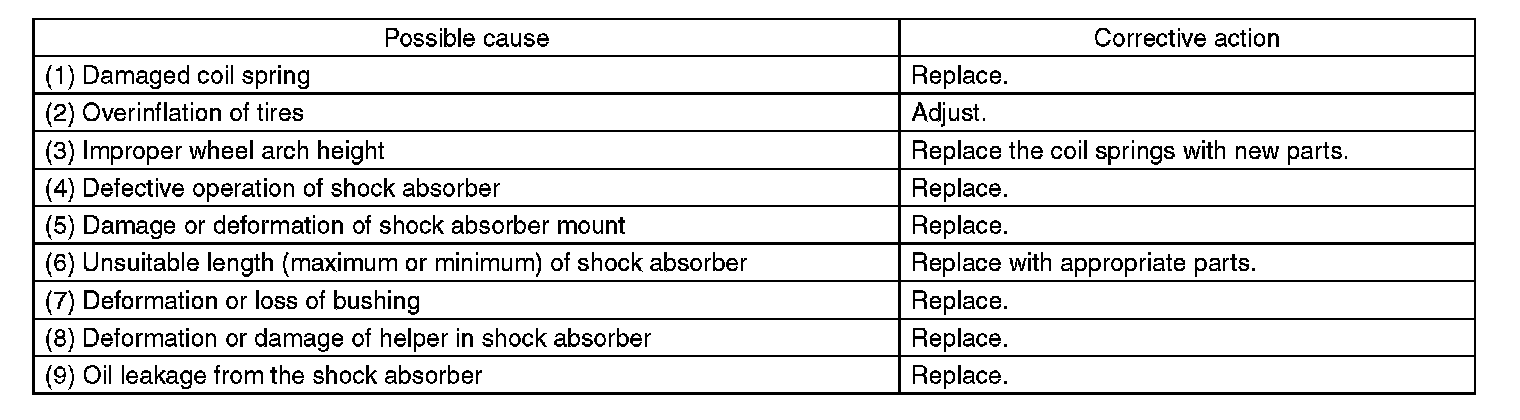 | Possible cause | Corrective action |
|---|---|
| (1) Damaged coil spring | Replace. |
| (2) Overinflation of tires | Adjust. |
| (3) Improper wheel arch height | Replace the coil springs with new parts. |
| (4) Defective operation of shock absorber | Replace. |
| (5) Damage or deformation of shock absorber mount | Replace. |
| (6) Unsuitable length (maximum or minimum) of shock absorber | Replace with appropriate parts. |
| (7) Deformation or loss of bushing | Replace. |
| (8) Deformation or damage of helper in shock absorber | Replace. |
| (9) Oil leakage from the shock absorber | Replace. |